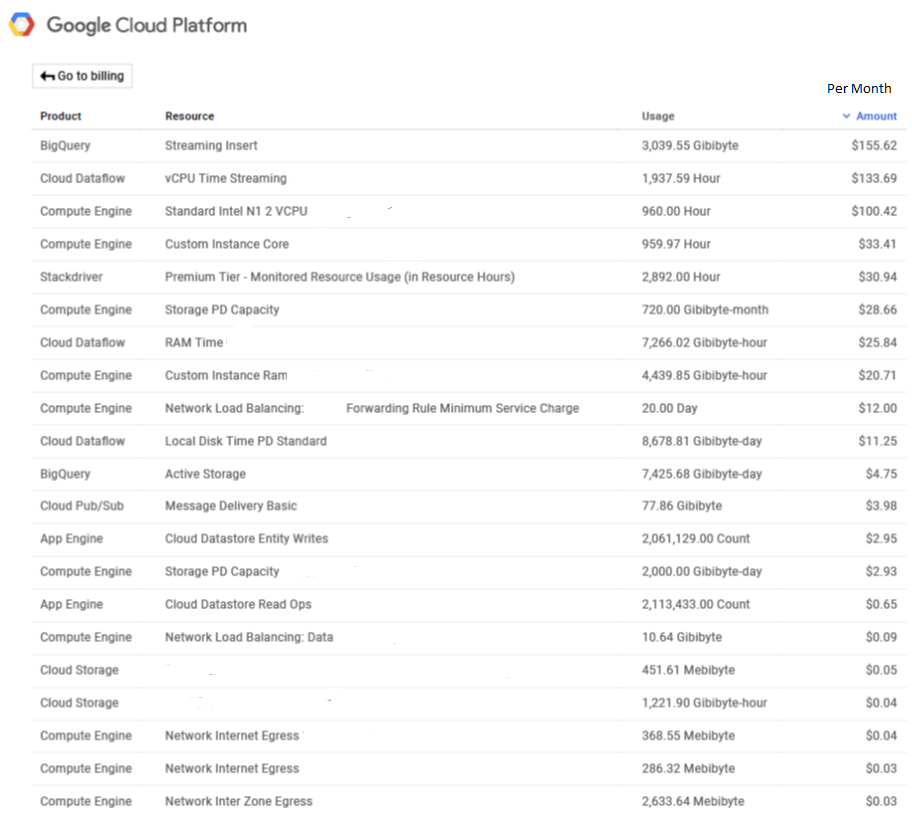 Google Cloud Platform

Go to billing

Per Month

| Product | Resource | Usage | Amount |
|---|---|---|---|
| BigQuery | Streaming Insert | 3,039.55 Gibibyte | $155.62 |
| Cloud Dataflow | vCPU Time Streaming | 1,937.59 Hour | $133.69 |
| Compute Engine | Standard Intel N1 2 VCPU | 960.00 Hour | $100.42 |
| Compute Engine | Custom Instance Core | 959.97 Hour | $33.41 |
| Stackdriver | Premium Tier - Monitored Resource Usage (in Resource Hours) | 2,892.00 Hour | $30.94 |
| Compute Engine | Storage PD Capacity | 720.00 Gibibyte-month | $28.66 |
| Cloud Dataflow | RAM Time | 7,266.02 Gibibyte-hour | $25.84 |
| Compute Engine | Custom Instance Ram | 4,439.85 Gibibyte-hour | $20.71 |
| Compute Engine | Network Load Balancing: Forwarding Rule Minimum Service Charge | 20.00 Day | $12.00 |
| Cloud Dataflow | Local Disk Time PD Standard | 8,678.81 Gibibyte-day | $11.25 |
| BigQuery | Active Storage | 7,425.68 Gibibyte-day | $4.75 |
| Cloud Pub/Sub | Message Delivery Basic | 77.86 Gibibyte | $3.98 |
| App Engine | Cloud Datastore Entity Writes | 2,061,129.00 Count | $2.95 |
| Compute Engine | Storage PD Capacity | 2,000.00 Gibibyte-day | $2.93 |
| App Engine | Cloud Datastore Read Ops | 2,113,433.00 Count | $0.65 |
| Compute Engine | Network Load Balancing: Data | 10.64 Gibibyte | $0.09 |
| Cloud Storage | | 451.61 Mebibyte | $0.05 |
| Cloud Storage | | 1,221.90 Gibibyte-hour | $0.04 |
| Compute Engine | Network Internet Egress | 368.55 Mebibyte | $0.04 |
| Compute Engine | Network Internet Egress | 286.32 Mebibyte | $0.03 |
| Compute Engine | Network Inter Zone Egress | 2,633.64 Mebibyte | $0.03 |